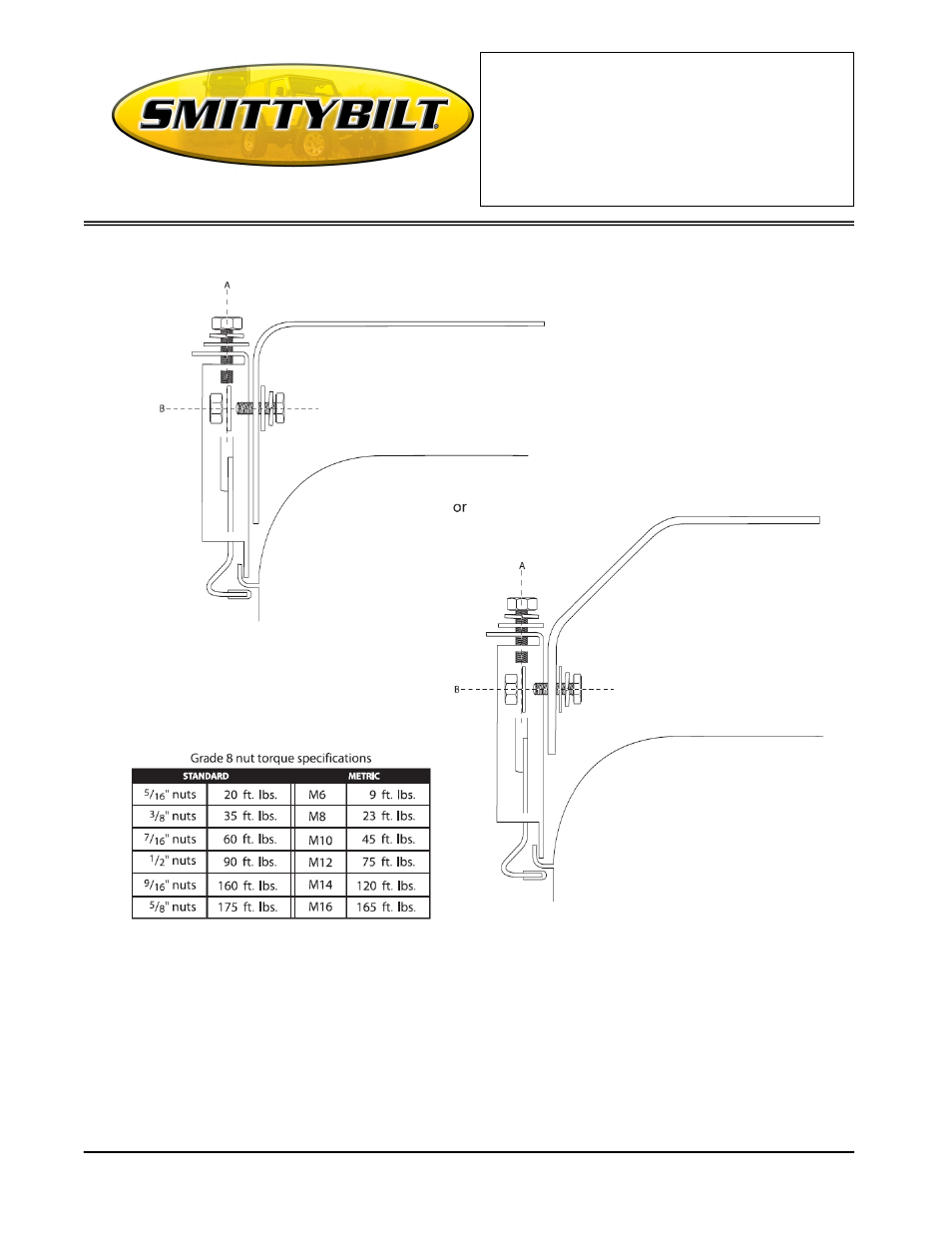 SMITTYBILT

A

B

or

A

B

Grade 8 nut torque specifications

| STANDARD | | METRIC | |
|---|---|---|---|
| $^5/_{16}$" nuts | 20 ft. lbs. | M6 | 9 ft. lbs. |
| $^3/_8$" nuts | 35 ft. lbs. | M8 | 23 ft. lbs. |
| $^7/_{16}$" nuts | 60 ft. lbs. | M10 | 45 ft. lbs. |
| $^1/_2$" nuts | 90 ft. lbs. | M12 | 75 ft. lbs. |
| $^9/_{16}$" nuts | 160 ft. lbs. | M14 | 120 ft. lbs. |
| $^5/_8$" nuts | 175 ft. lbs. | M16 | 165 ft. lbs. |